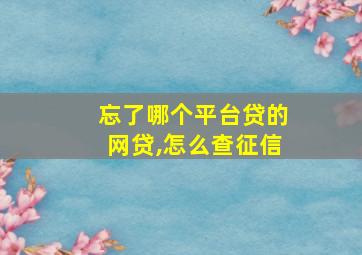 忘了哪个平台贷的网贷,怎么查征信